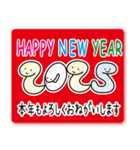 HAPPY NEW YEAR
2025
本年もよろしくおねがいします